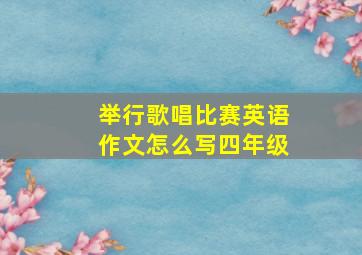 举行歌唱比赛英语作文怎么写四年级